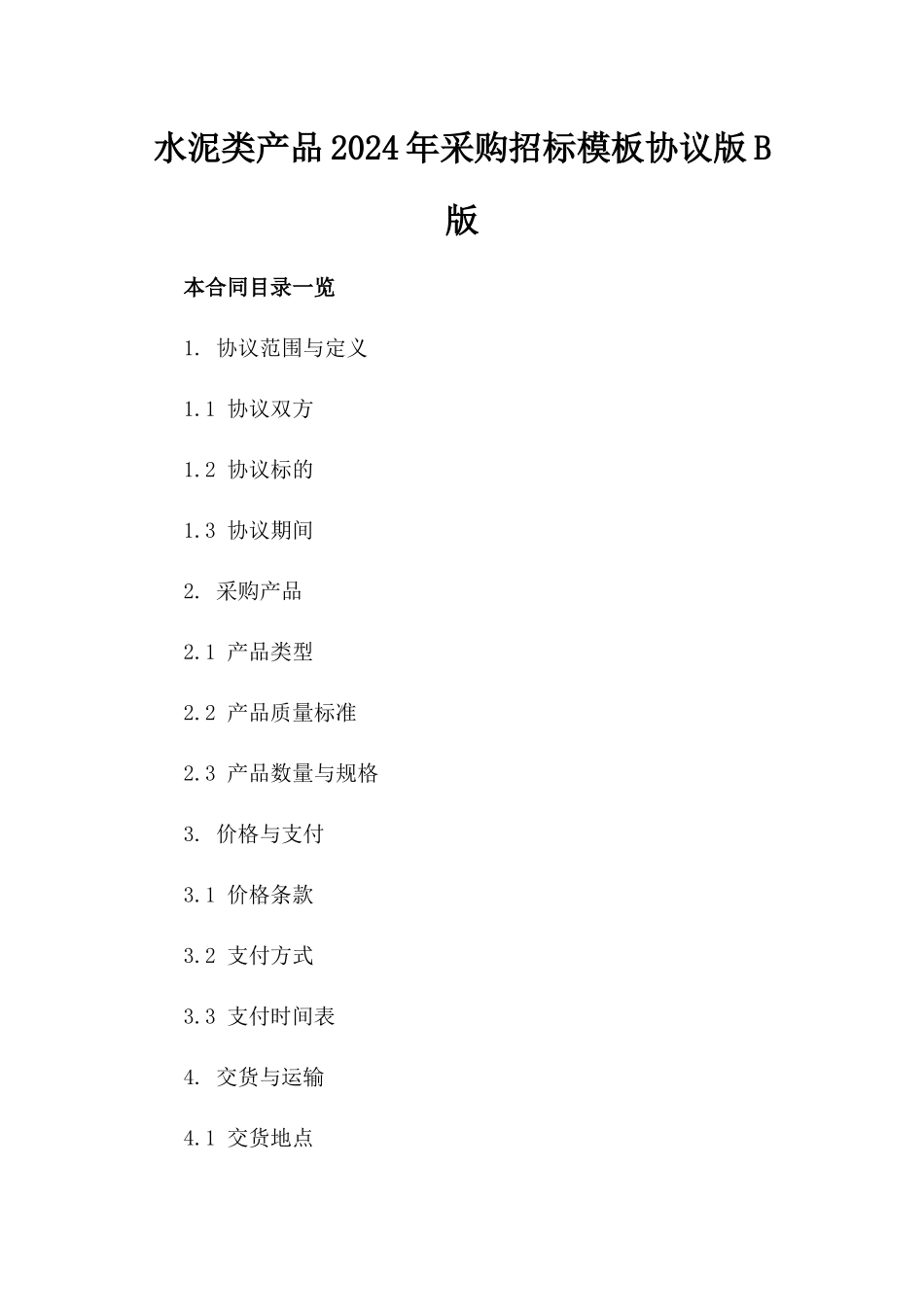 水泥类产品2024年采购招标模板协议版B版

本合同目录一览

1. 协议范围与定义

1.1 协议双方

1.2 协议标的

1.3 协议期间

2. 采购产品

2.1 产品类型

2.2 产品质量标准

2.3 产品数量与规格

3. 价格与支付

3.1 价格条款

3.2 支付方式

3.3 支付时间表

4. 交货与运输

4.1 交货地点